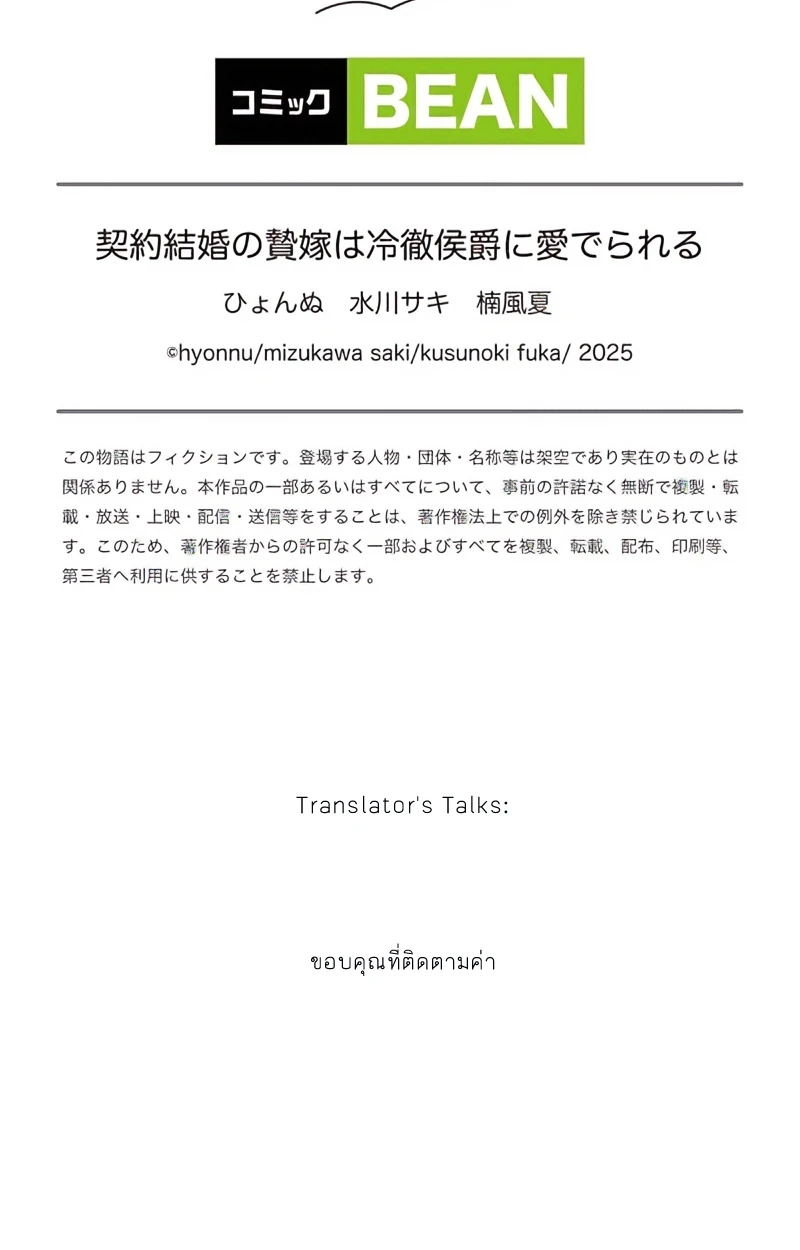 コミック BEAN

契約結婚の贄嫁は冷徹侯爵に愛でられる

ひょんぬ　水川サキ　楠風夏

©hyonnu/mizukawa saki/kusunoki fuka/ 2025

この物語はフィクションです。登場する人物・団体・名称等は架空であり実在のものとは関係ありません。本作品の一部あるいはすべてについて、事前の許諾なく無断で複製・転載・放送・上映・配信・送信等をすることは、著作権法上での例外を除き禁じられています。このため、著作権者からの許可なく一部およびすべてを複製、転載、配布、印刷等、第三者へ利用に供することを禁止します。

Translator's Talks:

ขอบคุณที่ติดตามค่า